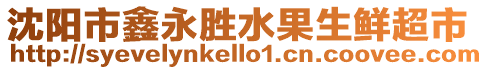 沈阳市鑫永胜水果生鲜超市
http://syevelynkello1.cn.coovee.com